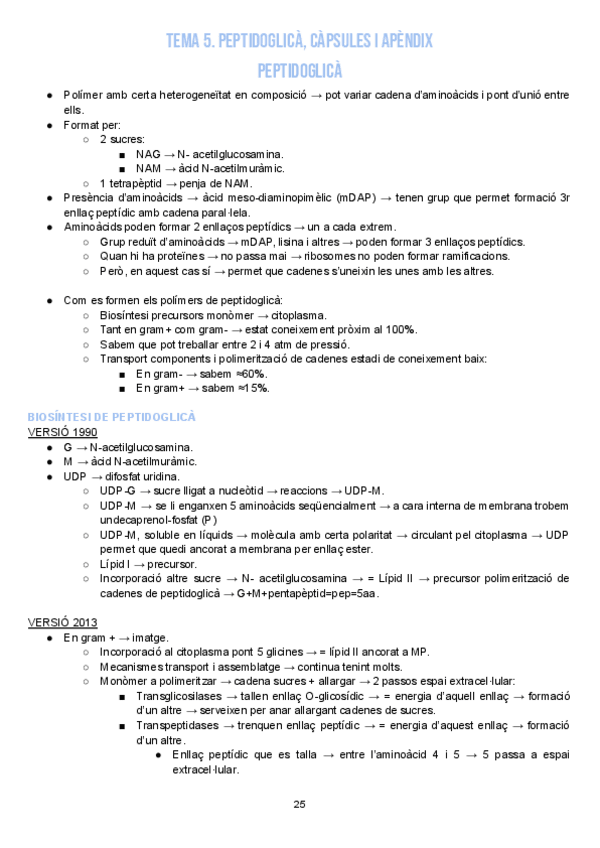 TEMA 5. PEPTIDOGLICÀ, CÀPSULES I APÈNDIX
PEPTIDOGLICÀ

● Polímer amb certa heterogeneïtat en composició → pot variar cadena d'aminoàcids i pont d'unió entre ells.
● Format per:
○ 2 sucres:
■ NAG → N- acetilglucosamina.
■ NAM → àcid N-acetilmuràmic.
○ 1 tetrapèptid → penja de NAM.
● Presència d'aminoàcids → àcid meso-diaminopimèlic (mDAP) → tenen grup que permet formació 3r enllaç peptídic amb cadena paral·lela.
● Aminoàcids poden formar 2 enllaços peptídics → un a cada extrem.
○ Grup reduït d'aminoàcids → mDAP, lisina i altres → poden formar 3 enllaços peptídics.
○ Quan hi ha proteïnes → no passa mai → ribosomes no poden formar ramificacions.
○ Però, en aquest cas sí → permet que cadenes s'uneixin les unes amb les altres.

● Com es formen els polímers de peptidoglicà:
○ Biosíntesi precursors monòmer → citoplasma.
○ Tant en gram+ com gram- → estat coneixement pròxim al 100%.
○ Sabem que pot treballar entre 2 i 4 atm de pressió.
○ Transport components i polimerització de cadenes estadi de coneixement baix:
■ En gram- → sabem ≈60%.
■ En gram+ → sabem ≈15%.

BIOSÍNTESI DE PEPTIDOGLICÀ
VERSIÓ 1990
● G → N-acetilglucosamina.
● M → àcid N-acetilmuràmic.
● UDP → difosfat uridina.
○ UDP-G → sucre lligat a nucleòtid → reaccions → UDP-M.
○ UDP-M → se li enganxen 5 aminoàcids seqüencialment → a cara interna de membrana trobem undecaprenol-fosfat (P)
○ UDP-M, soluble en líquids → molècula amb certa polaritat → circulant pel citoplasma → UDP permet que quedi ancorat a membrana per enllaç ester.
○ Lípid I → precursor.
○ Incorporació altre sucre → N- acetilglucosamina → = Lípid II → precursor polimerització de cadenes de peptidoglicà → G+M+pentapèptid=pep=5aa.

VERSIÓ 2013
● En gram + → imatge.
○ Incorporació al citoplasma pont 5 glicines → = lípid II ancorat a MP.
○ Mecanismes transport i assemblatge → continua tenint molts.
○ Monòmer a polimeritzar → cadena sucres + allargar → 2 passos espai extracel·lular:
■ Transglicosilases → tallen enllaç O-glicosídic → = energia d'aquell enllaç → formació d'un altre → serveixen per anar allargant cadenes de sucres.
■ Transpeptidases → trenquen enllaç peptídic → = energia d'aquest enllaç → formació d'un altre.
● Enllaç peptídic que es talla → entre l'aminoàcid 4 i 5 → 5 passa a espai extracel·lular.

25